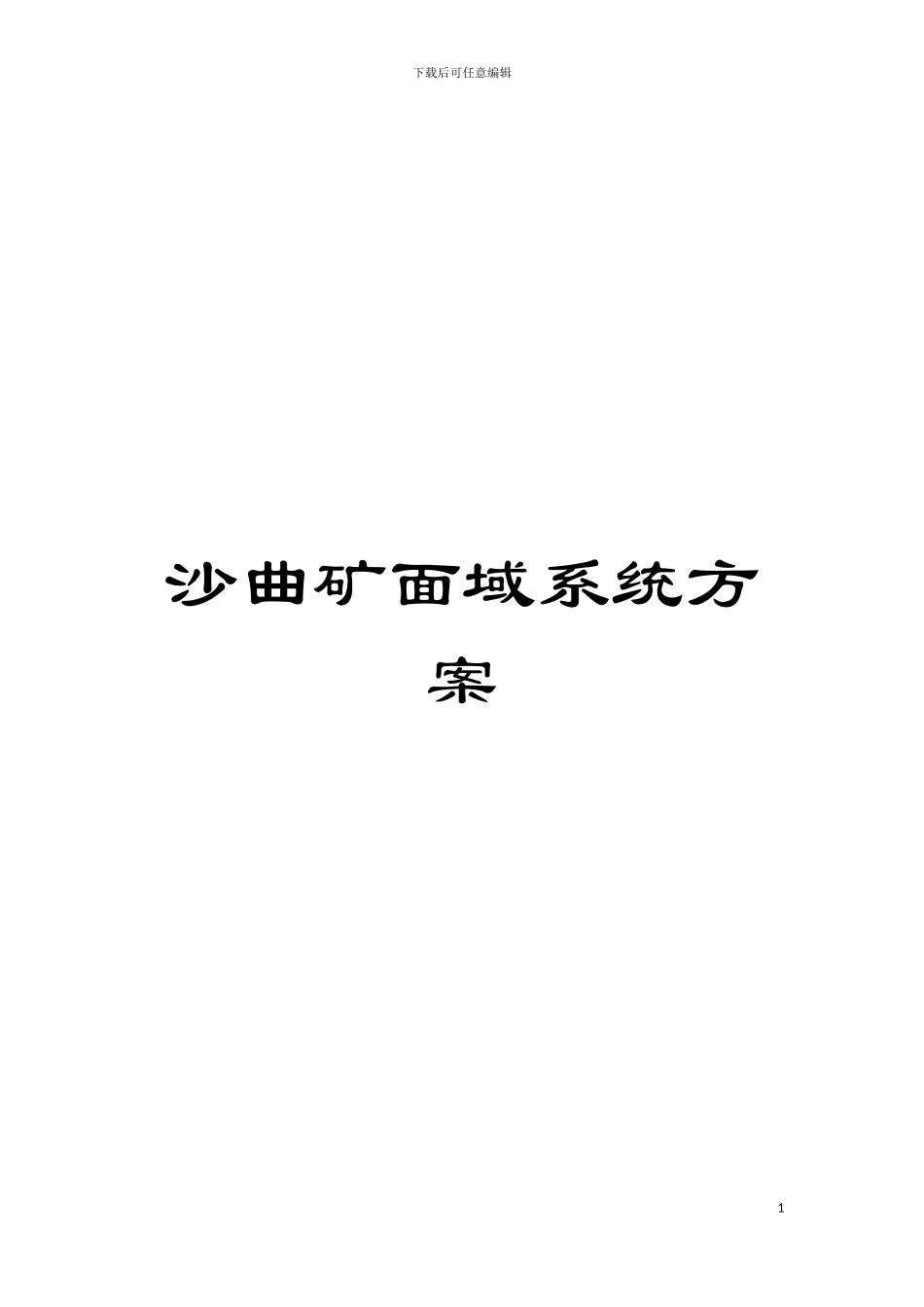 下载后可任意编辑

沙曲矿面域系统方案

1